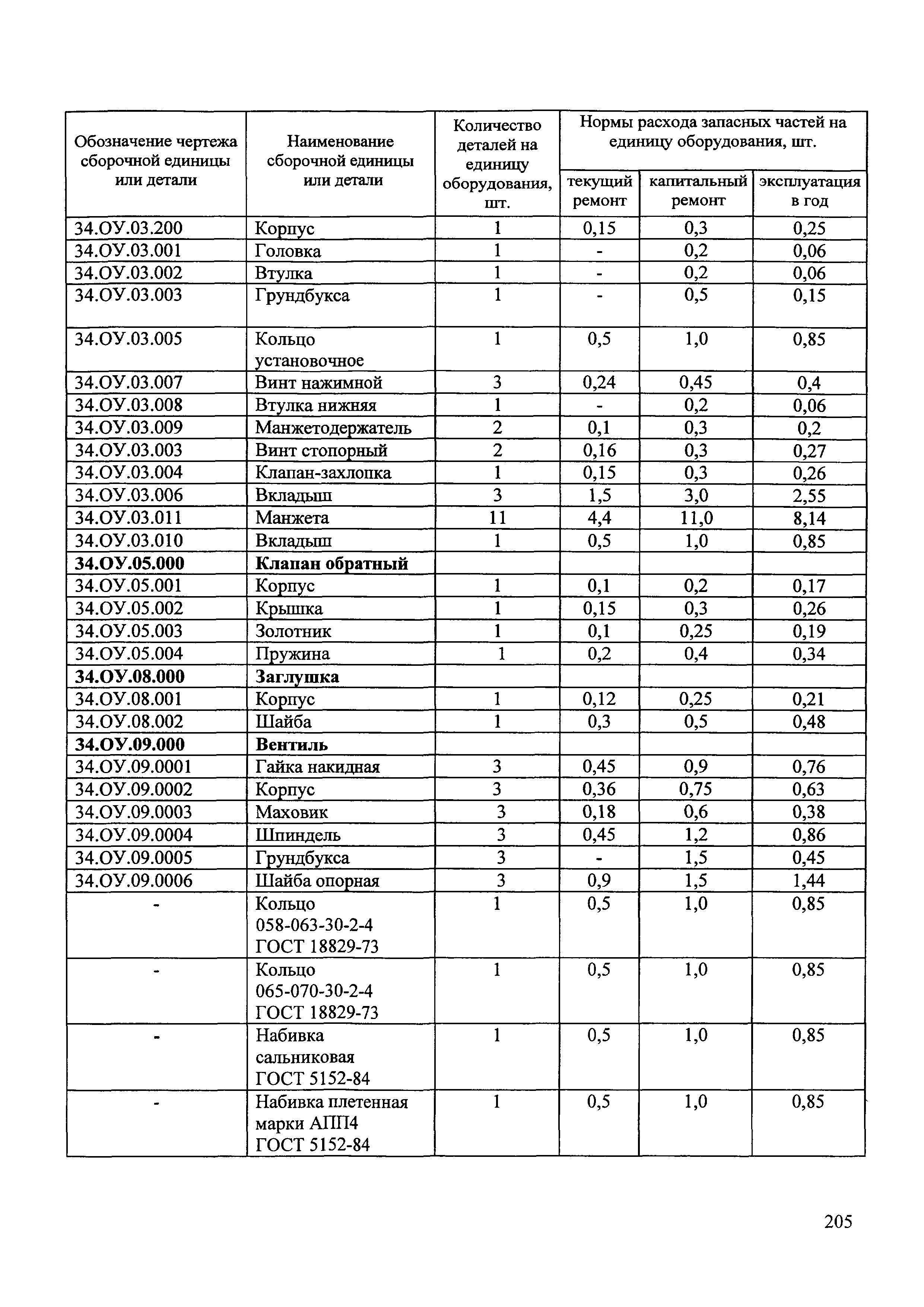 | Обозначение чертежа сборочной единицы или детали | Наименование сборочной единицы или детали | Количество деталей на единицу оборудования, шт. | Нормы расхода запасных частей на единицу оборудования, шт. | | |
|---|---|---|---|---|---|
| | | | текущий ремонт | капитальный ремонт | эксплуатация в год |
| 34.ОУ.03.200 | Корпус | 1 | 0,15 | 0,3 | 0,25 |
| 34.ОУ.03.001 | Головка | 1 | - | 0,2 | 0,06 |
| 34.ОУ.03.002 | Втулка | 1 | - | 0,2 | 0,06 |
| 34.ОУ.03.003 | Грундбукса | 1 | - | 0,5 | 0,15 |
| 34.ОУ.03.005 | Кольцо установочное | 1 | 0,5 | 1,0 | 0,85 |
| 34.ОУ.03.007 | Винт нажимной | 3 | 0,24 | 0,45 | 0,4 |
| 34.ОУ.03.008 | Втулка нижняя | 1 | - | 0,2 | 0,06 |
| 34.ОУ.03.009 | Манжетодержатель | 2 | 0,1 | 0,3 | 0,2 |
| 34.ОУ.03.003 | Винт стопорный | 2 | 0,16 | 0,3 | 0,27 |
| 34.ОУ.03.004 | Клапан-захлопка | 1 | 0,15 | 0,3 | 0,26 |
| 34.ОУ.03.006 | Вкладыш | 3 | 1,5 | 3,0 | 2,55 |
| 34.ОУ.03.011 | Манжета | 11 | 4,4 | 11,0 | 8,14 |
| 34.ОУ.03.010 | Вкладыш | 1 | 0,5 | 1,0 | 0,85 |
| **34.ОУ.05.000** | **Клапан обратный** | | | | |
| 34.ОУ.05.001 | Корпус | 1 | 0,1 | 0,2 | 0,17 |
| 34.ОУ.05.002 | Крышка | 1 | 0,15 | 0,3 | 0,26 |
| 34.ОУ.05.003 | Золотник | 1 | 0,1 | 0,25 | 0,19 |
| 34.ОУ.05.004 | Пружина | 1 | 0,2 | 0,4 | 0,34 |
| **34.ОУ.08.000** | **Заглушка** | | | | |
| 34.ОУ.08.001 | Корпус | 1 | 0,12 | 0,25 | 0,21 |
| 34.ОУ.08.002 | Шайба | 1 | 0,3 | 0,5 | 0,48 |
| **34.ОУ.09.000** | **Вентиль** | | | | |
| 34.ОУ.09.0001 | Гайка накидная | 3 | 0,45 | 0,9 | 0,76 |
| 34.ОУ.09.0002 | Корпус | 3 | 0,36 | 0,75 | 0,63 |
| 34.ОУ.09.0003 | Маховик | 3 | 0,18 | 0,6 | 0,38 |
| 34.ОУ.09.0004 | Шпиндель | 3 | 0,45 | 1,2 | 0,86 |
| 34.ОУ.09.0005 | Грундбукса | 3 | - | 1,5 | 0,45 |
| 34.ОУ.09.0006 | Шайба опорная | 3 | 0,9 | 1,5 | 1,44 |
| - | Кольцо 058-063-30-2-4 ГОСТ 18829-73 | 1 | 0,5 | 1,0 | 0,85 |
| - | Кольцо 065-070-30-2-4 ГОСТ 18829-73 | 1 | 0,5 | 1,0 | 0,85 |
| - | Набивка сальниковая ГОСТ 5152-84 | 1 | 0,5 | 1,0 | 0,85 |
| - | Набивка плетенная марки АПП4 ГОСТ 5152-84 | 1 | 0,5 | 1,0 | 0,85 |

205